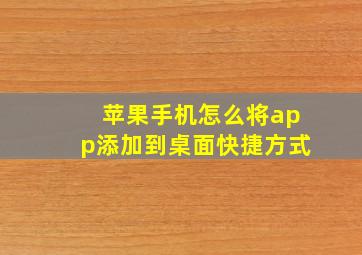 苹果手机怎么将app添加到桌面快捷方式